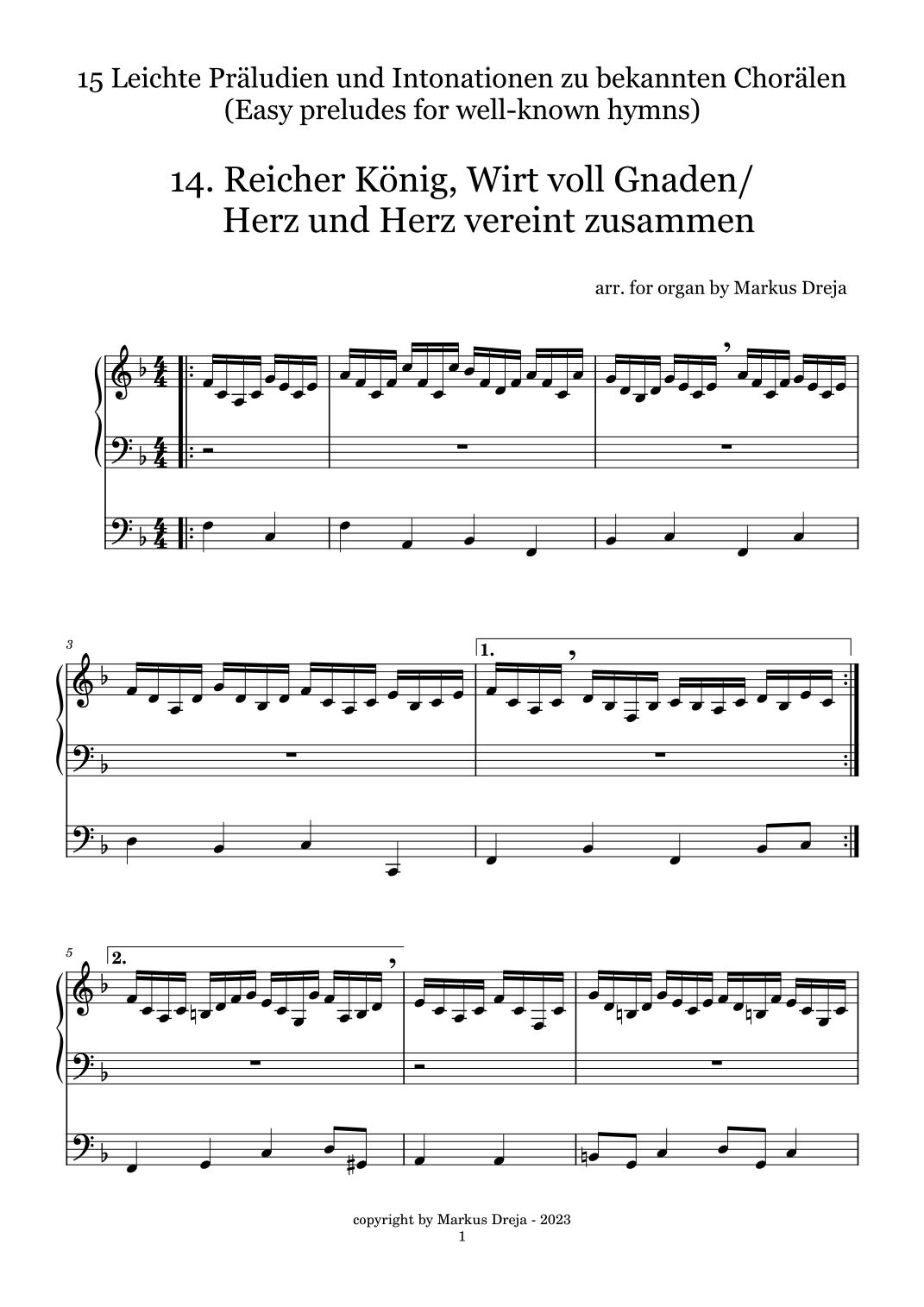 15 Leichte Präludien und Intonationen zu bekannten Chorälen
(Easy preludes for well-known hymns)

14. Reicher König, Wirt voll Gnaden/
Herz und Herz vereint zusammen

arr. for organ by Markus Dreja

3

1.

5

2.

copyright by Markus Dreja - 2023
1